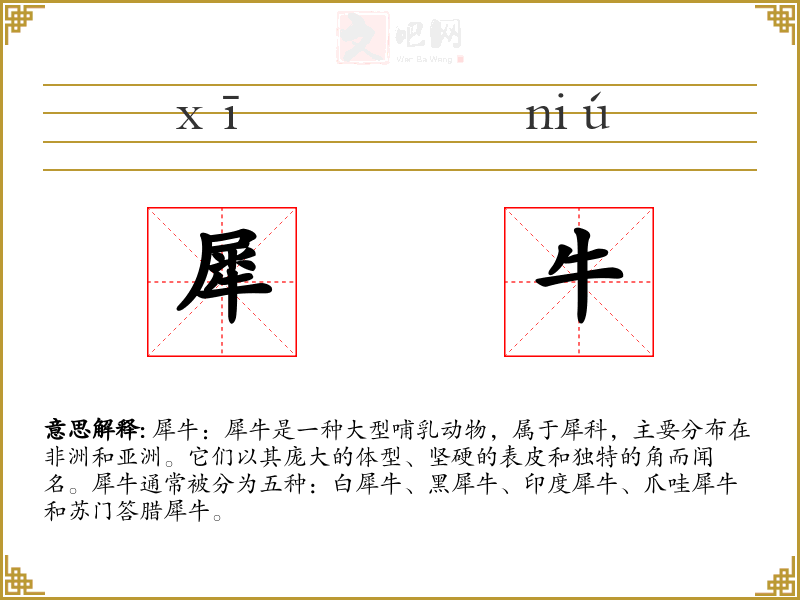 文吧网
Wen Ba Wang

xī niú

犀 牛

意思解释: 犀牛：犀牛是一种大型哺乳动物，属于犀科，主要分布在非洲和亚洲。它们以其庞大的体型、坚硬的表皮和独特的角而闻名。犀牛通常被分为五种：白犀牛、黑犀牛、印度犀牛、爪哇犀牛和苏门答腊犀牛。